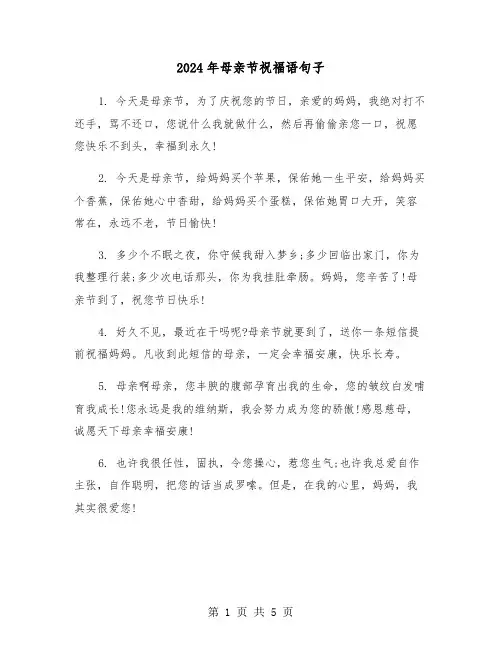 2024年母亲节祝福语句子

1. 今天是母亲节，为了庆祝您的节日，亲爱的妈妈，我绝对打不还手，骂不还口，您说什么我就做什么，然后再偷偷亲您一口，祝愿您快乐不到头，幸福到永久!

2. 今天是母亲节，给妈妈买个苹果，保佑她一生平安，给妈妈买个香蕉，保佑她心中香甜，给妈妈买个蛋糕，保佑她胃口大开，笑容常在，永远不老，节日愉快!

3. 多少个不眠之夜，你守候我甜入梦乡;多少回临出家门，你为我整理行装;多少次电话那头，你为我挂肚牵肠。妈妈，您辛苦了!母亲节到了，祝您节日快乐!

4. 好久不见，最近在干吗呢?母亲节就要到了，送你一条短信提前祝福妈妈。凡收到此短信的母亲，一定会幸福安康，快乐长寿。

5. 母亲啊母亲，您丰腴的腹部孕育出我的生命，您的皱纹白发哺育我成长!您永远是我的维纳斯，我会努力成为您的骄傲!感恩慈母，诚愿天下母亲幸福安康!

6. 也许我很任性，固执，令您操心，惹您生气;也许我总爱自作主张，自作聪明，把您的话当成罗嗦。但是，在我的心里，妈妈，我其实很爱您!

第 1 页 共 5 页